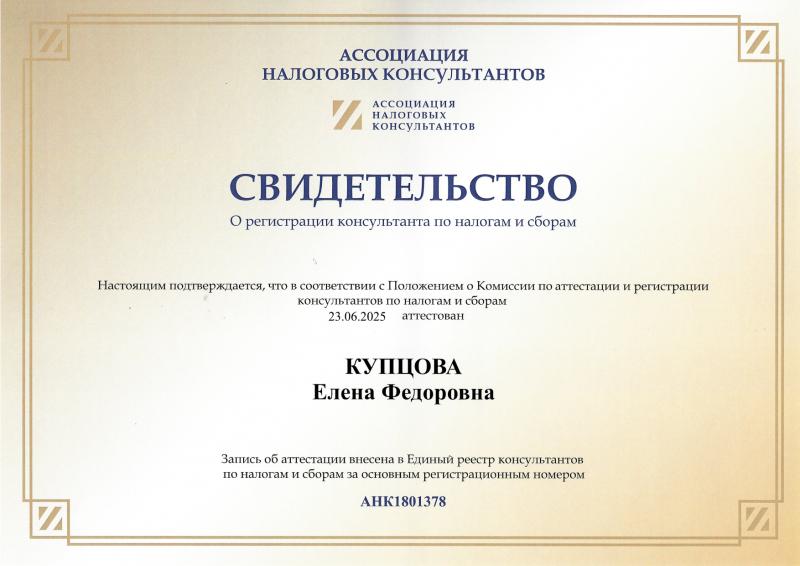 АССОЦИАЦИЯ
НАЛОГОВЫХ КОНСУЛЬТАНТОВ

АССОЦИАЦИЯ
НАЛОГОВЫХ
КОНСУЛЬТАНТОВ

СВИДЕТЕЛЬСТВО

О регистрации консультанта по налогам и сборам

Настоящим подтверждается, что в соответствии с Положением о Комиссии по аттестации и регистрации консультантов по налогам и сборам
23.06.2025 аттестован

КУПЦОВА
Елена Федоровна

Запись об аттестации внесена в Единый реестр консультантов по налогам и сборам за основным регистрационным номером

АНК1801378